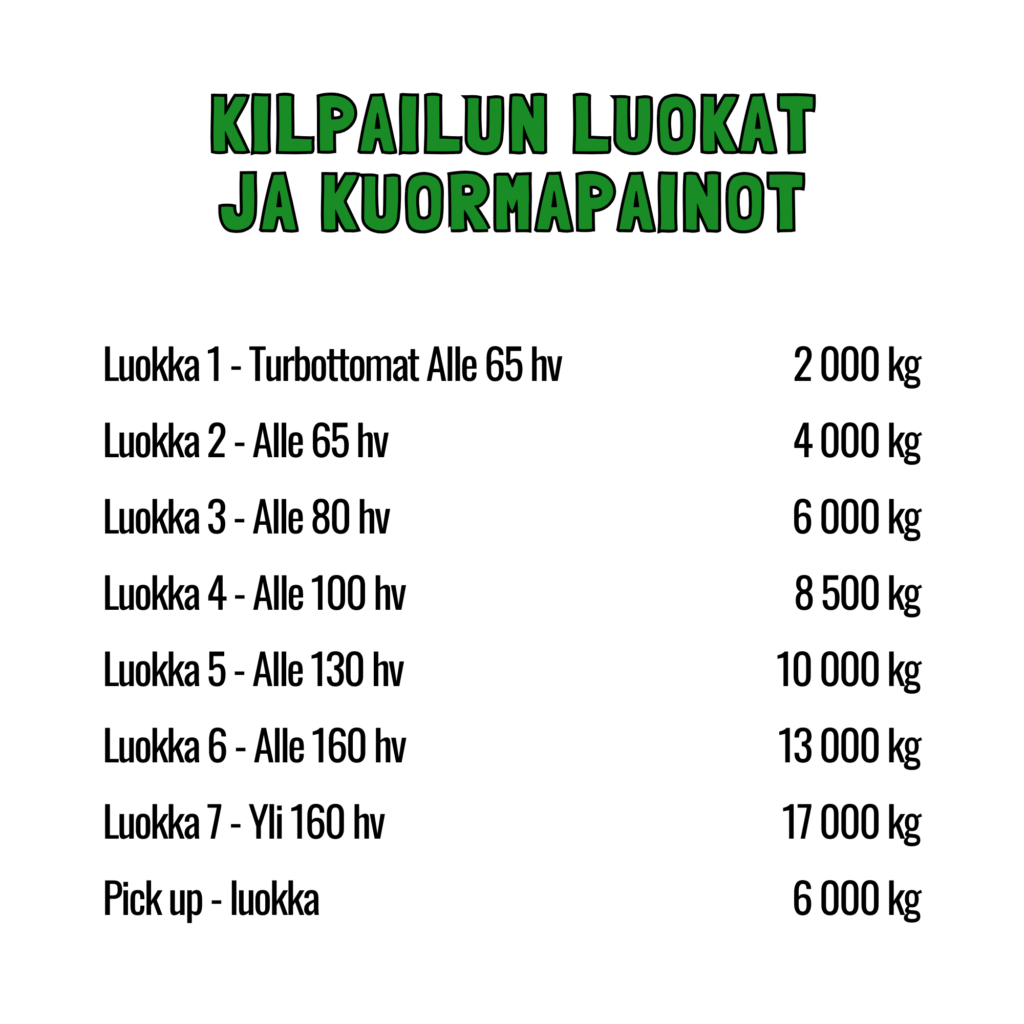 KILPAILUN LUOKAT
JA KUORMAPAINOT

Luokka 1 - Turbottomat Alle 65 hv 2 000 kg
Luokka 2 - Alle 65 hv 4 000 kg
Luokka 3 - Alle 80 hv 6 000 kg
Luokka 4 - Alle 100 hv 8 500 kg
Luokka 5 - Alle 130 hv 10 000 kg
Luokka 6 - Alle 160 hv 13 000 kg
Luokka 7 - Yli 160 hv 17 000 kg
Pick up - luokka 6 000 kg